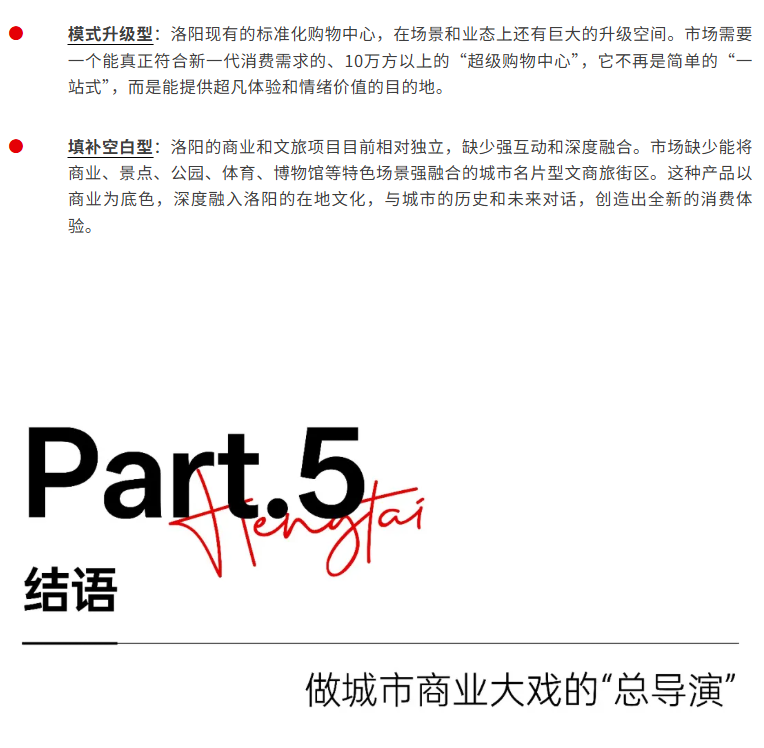 • 模式升级型：洛阳现有的标准化购物中心，在场景和业态上还有巨大的升级空间。市场需要一个能真正符合新一代消费需求的、10万方以上的“超级购物中心”，它不再是简单的“一站式”，而是能提供超凡体验和情绪价值的目的地。

• 填补空白型：洛阳的商业和文旅项目目前相对独立，缺少强互动和深度融合。市场缺少能将商业、景点、公园、体育、博物馆等特色场景强融合的城市名片型文商旅街区。这种产品以商业为底色，深度融入洛阳的在地文化，与城市的历史和未来对话，创造出全新的消费体验。

Part.5

Hengtai

结语

做城市商业大戏的“总导演”